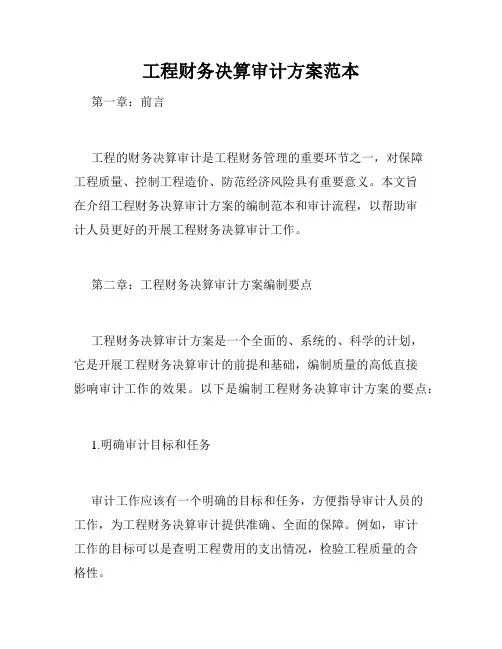 工程财务决算审计方案范本

第一章：前言

工程的财务决算审计是工程财务管理的重要环节之一，对保障工程质量、控制工程造价、防范经济风险具有重要意义。本文旨在介绍工程财务决算审计方案的编制范本和审计流程，以帮助审计人员更好的开展工程财务决算审计工作。

第二章：工程财务决算审计方案编制要点

工程财务决算审计方案是一个全面的、系统的、科学的计划，它是开展工程财务决算审计的前提和基础，编制质量的高低直接影响审计工作的效果。以下是编制工程财务决算审计方案的要点：

1.明确审计目标和任务

审计工作应该有一个明确的目标和任务，方便指导审计人员的工作，为工程财务决算审计提供准确、全面的保障。例如，审计工作的目标可以是查明工程费用的支出情况，检验工程质量的合格性。